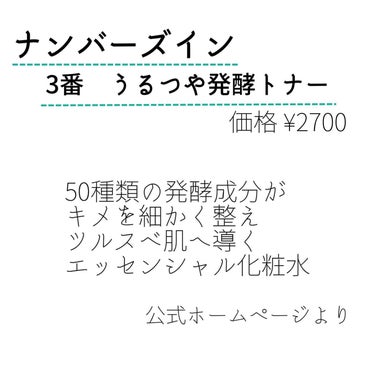 ナンバーズイン

3番　うるつや発酵トナー

価格 ¥2700

50種類の発酵成分が
キメを細かく整え
ツルスベ肌へ導く
エッセンシャル化粧水

公式ホームページより